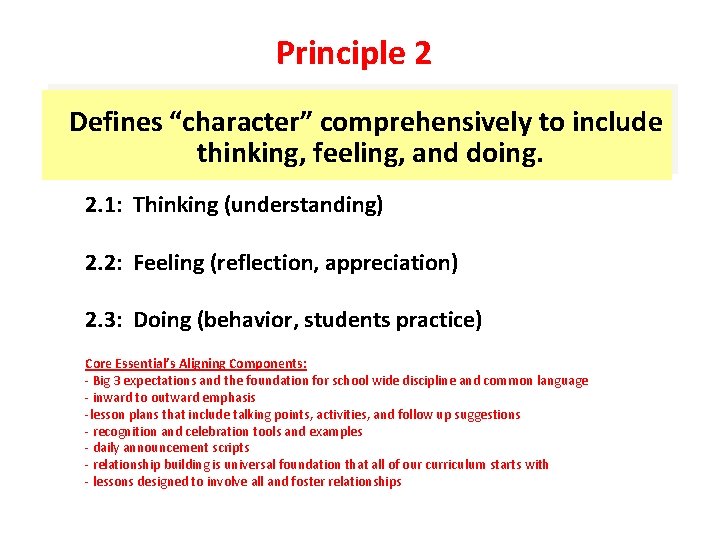 Principle 2

Defines “character” comprehensively to include thinking, feeling, and doing.

2.1: Thinking (understanding)

2.2: Feeling (reflection, appreciation)

2.3: Doing (behavior, students practice)

Core Essential’s Aligning Components:
- Big 3 expectations and the foundation for school wide discipline and common language
- inward to outward emphasis
-lesson plans that include talking points, activities, and follow up suggestions
- recognition and celebration tools and examples
- daily announcement scripts
- relationship building is universal foundation that all of our curriculum starts with
- lessons designed to involve all and foster relationships